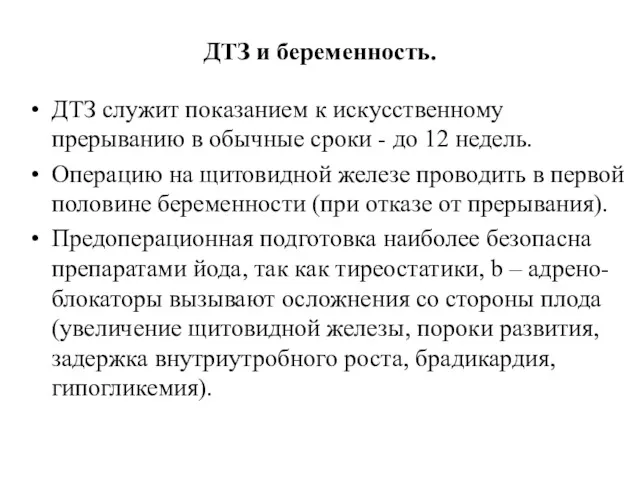 ДТЗ и беременность.

• ДТЗ служит показанием к искусственному прерыванию в обычные сроки - до 12 недель.

• Операцию на щитовидной железе проводить в первой половине беременности (при отказе от прерывания).

• Предоперационная подготовка наиболее безопасна препаратами йода, так как тиреостатики, b – адреноблокаторы вызывают осложнения со стороны плода (увеличение щитовидной железы, пороки развития, задержка внутриутробного роста, брадикардия, гипогликемия).